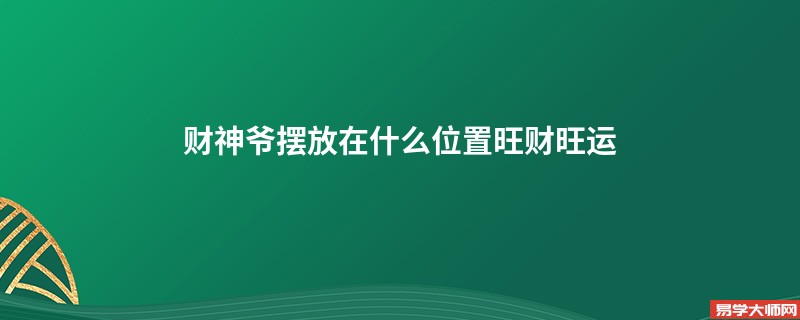 财神爷摆放在什么位置旺财旺运

易学大师网